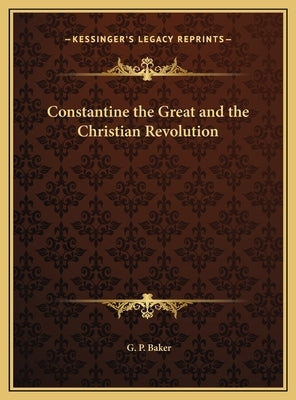 —KESSINGER'S LEGACY REPRINTS—

Constantine the Great and the Christian Revolution

G. P. Baker